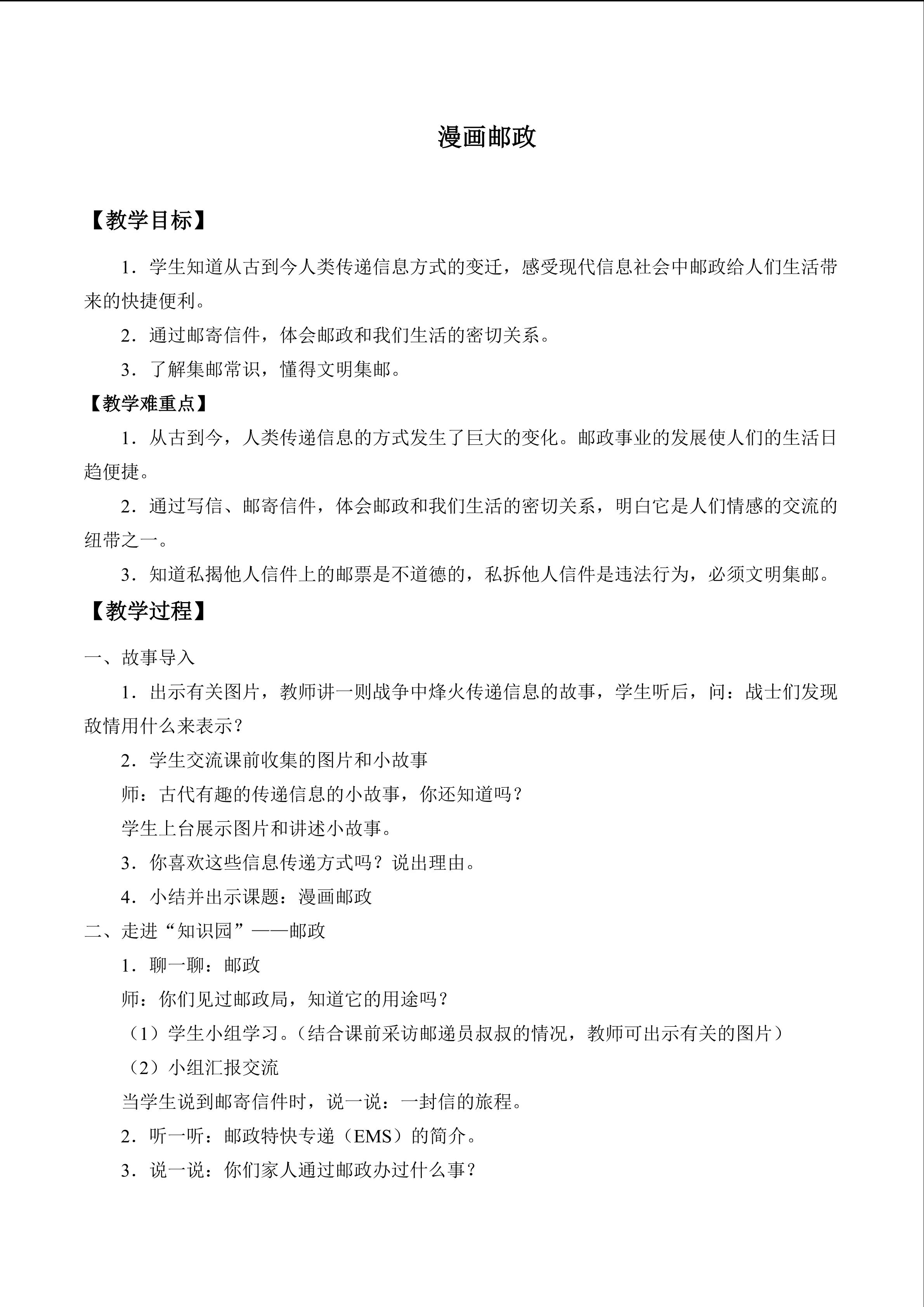 漫画邮政

【教学目标】

1．学生知道从古到今人类传递信息方式的变迁，感受现代信息社会中邮政给人们生活带来的快捷便利。

2．通过邮寄信件，体会邮政和我们生活的密切关系。

3．了解集邮常识，懂得文明集邮。

【教学难重点】

1．从古到今，人类传递信息的方式发生了巨大的变化。邮政事业的发展使人们的生活日趋便捷。

2．通过写信、邮寄信件，体会邮政和我们生活的密切关系，明白它是人们情感的交流的纽带之一。

3．知道私揭他人信件上的邮票是不道德的，私拆他人信件是违法行为，必须文明集邮。

【教学过程】

一、故事导入

1．出示有关图片，教师讲一则战争中烽火传递信息的故事，学生听后，问：战士们发现敌情用什么来表示？

2．学生交流课前收集的图片和小故事

师：古代有趣的传递信息的小故事，你还知道吗？

学生上台展示图片和讲述小故事。

3．你喜欢这些信息传递方式吗？说出理由。

4．小结并出示课题：漫画邮政

二、走进“知识园”——邮政

1．聊一聊：邮政

师：你们见过邮政局，知道它的用途吗？

（1）学生小组学习。（结合课前采访邮递员叔叔的情况，教师可出示有关的图片）

（2）小组汇报交流

当学生说到邮寄信件时，说一说：一封信的旅程。

2．听一听：邮政特快专递（EMS）的简介。

3．说一说：你们家人通过邮政办过什么事？